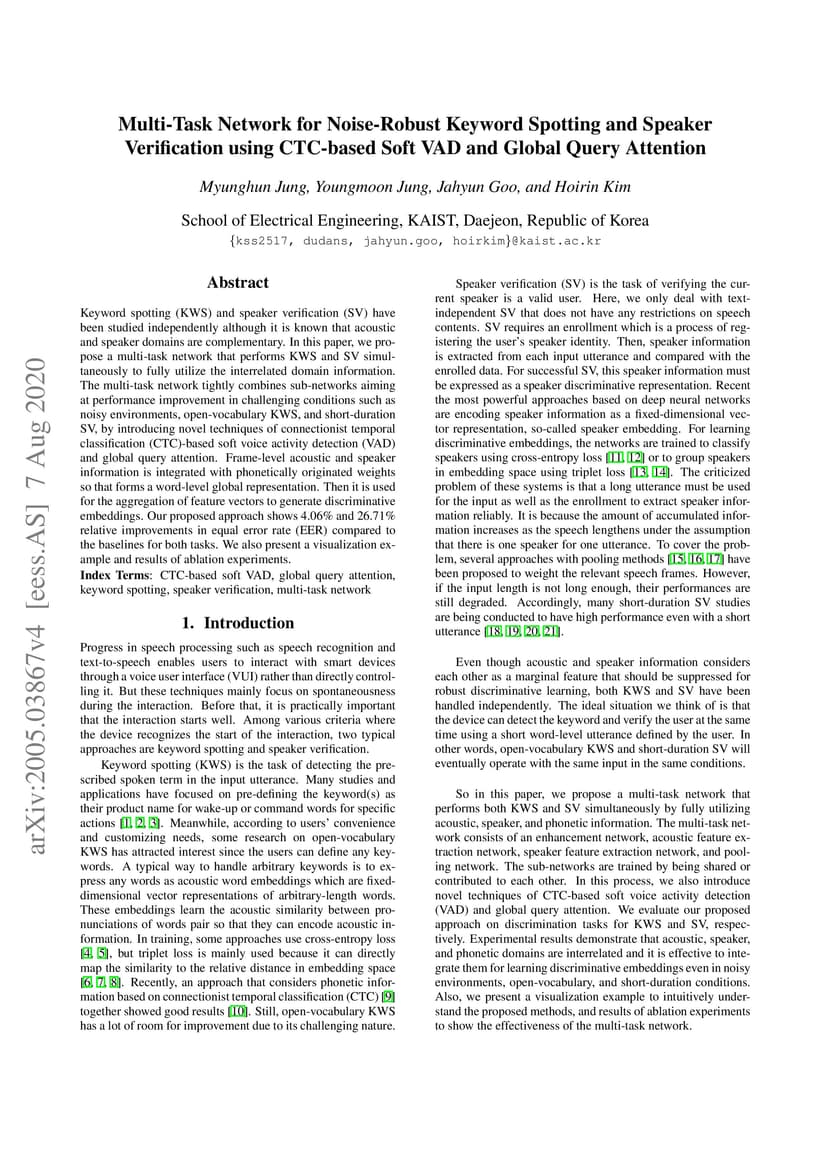 arXiv:2005.03867v4 [eess.AS] 7 Aug 2020

Multi-Task Network for Noise-Robust Keyword Spotting and Speaker Verification using CTC-based Soft VAD and Global Query Attention

Myunghun Jung, Youngmoon Jung, Jahyun Goo, and Hoirin Kim

School of Electrical Engineering, KAIST, Daejeon, Republic of Korea
{kss2517, dudans, jahyun.goo, hoirkim}@kaist.ac.kr

Abstract

Keyword spotting (KWS) and speaker verification (SV) have been studied independently although it is known that acoustic and speaker domains are complementary. In this paper, we propose a multi-task network that performs KWS and SV simultaneously to fully utilize the interrelated domain information. The multi-task network tightly combines sub-networks aiming at performance improvement in challenging conditions such as noisy environments, open-vocabulary KWS, and short-duration SV, by introducing novel techniques of connectionist temporal classification (CTC)-based soft voice activity detection (VAD) and global query attention. Frame-level acoustic and speaker information is integrated with phonetically originated weights so that forms a word-level global representation. Then it is used for the aggregation of feature vectors to generate discriminative embeddings. Our proposed approach shows 4.06% and 26.71% relative improvements in equal error rate (EER) compared to the baselines for both tasks. We also present a visualization example and results of ablation experiments.
Index Terms: CTC-based soft VAD, global query attention, keyword spotting, speaker verification, multi-task network

1. Introduction

Progress in speech processing such as speech recognition and text-to-speech enables users to interact with smart devices through a voice user interface (VUI) rather than directly controlling it. But these techniques mainly focus on spontaneousness during the interaction. Before that, it is practically important that the interaction starts well. Among various criteria where the device recognizes the start of the interaction, two typical approaches are keyword spotting and speaker verification.

Keyword spotting (KWS) is the task of detecting the prescribed spoken term in the input utterance. Many studies and applications have focused on pre-defining the keyword(s) as their product name for wake-up or command words for specific actions [1, 2, 3]. Meanwhile, according to users' convenience and customizing needs, some research on open-vocabulary KWS has attracted interest since the users can define any keywords. A typical way to handle arbitrary keywords is to express any words as acoustic word embeddings which are fixed-dimensional vector representations of arbitrary-length words. These embeddings learn the acoustic similarity between pronunciations of words pair so that they can encode acoustic information. In training, some approaches use cross-entropy loss [4, 5], but triplet loss is mainly used because it can directly map the similarity to the relative distance in embedding space [6, 7, 8]. Recently, an approach that considers phonetic information based on connectionist temporal classification (CTC) [9] together showed good results [10]. Still, open-vocabulary KWS has a lot of room for improvement due to its challenging nature.

Speaker verification (SV) is the task of verifying the current speaker is a valid user. Here, we only deal with text-independent SV that does not have any restrictions on speech contents. SV requires an enrollment which is a process of registering the user's speaker identity. Then, speaker information is extracted from each input utterance and compared with the enrolled data. For successful SV, this speaker information must be expressed as a speaker discriminative representation. Recent the most powerful approaches based on deep neural networks are encoding speaker information as a fixed-dimensional vector representation, so-called speaker embedding. For learning discriminative embeddings, the networks are trained to classify speakers using cross-entropy loss [11, 12] or to group speakers in embedding space using triplet loss [13, 14]. The criticized problem of these systems is that a long utterance must be used for the input as well as the enrollment to extract speaker information reliably. It is because the amount of accumulated information increases as the speech lengthens under the assumption that there is one speaker for one utterance. To cover the problem, several approaches with pooling methods [15, 16, 17] have been proposed to weight the relevant speech frames. However, if the input length is not long enough, their performances are still degraded. Accordingly, many short-duration SV studies are being conducted to have high performance even with a short utterance [18, 19, 20, 21].

Even though acoustic and speaker information considers each other as a marginal feature that should be suppressed for robust discriminative learning, both KWS and SV have been handled independently. The ideal situation we think of is that the device can detect the keyword and verify the user at the same time using a short word-level utterance defined by the user. In other words, open-vocabulary KWS and short-duration SV will eventually operate with the same input in the same conditions.

So in this paper, we propose a multi-task network that performs both KWS and SV simultaneously by fully utilizing acoustic, speaker, and phonetic information. The multi-task network consists of an enhancement network, acoustic feature extraction network, speaker feature extraction network, and pooling network. The sub-networks are trained by being shared or contributed to each other. In this process, we also introduce novel techniques of CTC-based soft voice activity detection (VAD) and global query attention. We evaluate our proposed approach on discrimination tasks for KWS and SV, respectively. Experimental results demonstrate that acoustic, speaker, and phonetic domains are interrelated and it is effective to integrate them for learning discriminative embeddings even in noisy environments, open-vocabulary, and short-duration conditions. Also, we present a visualization example to intuitively understand the proposed methods, and results of ablation experiments to show the effectiveness of the multi-task network.